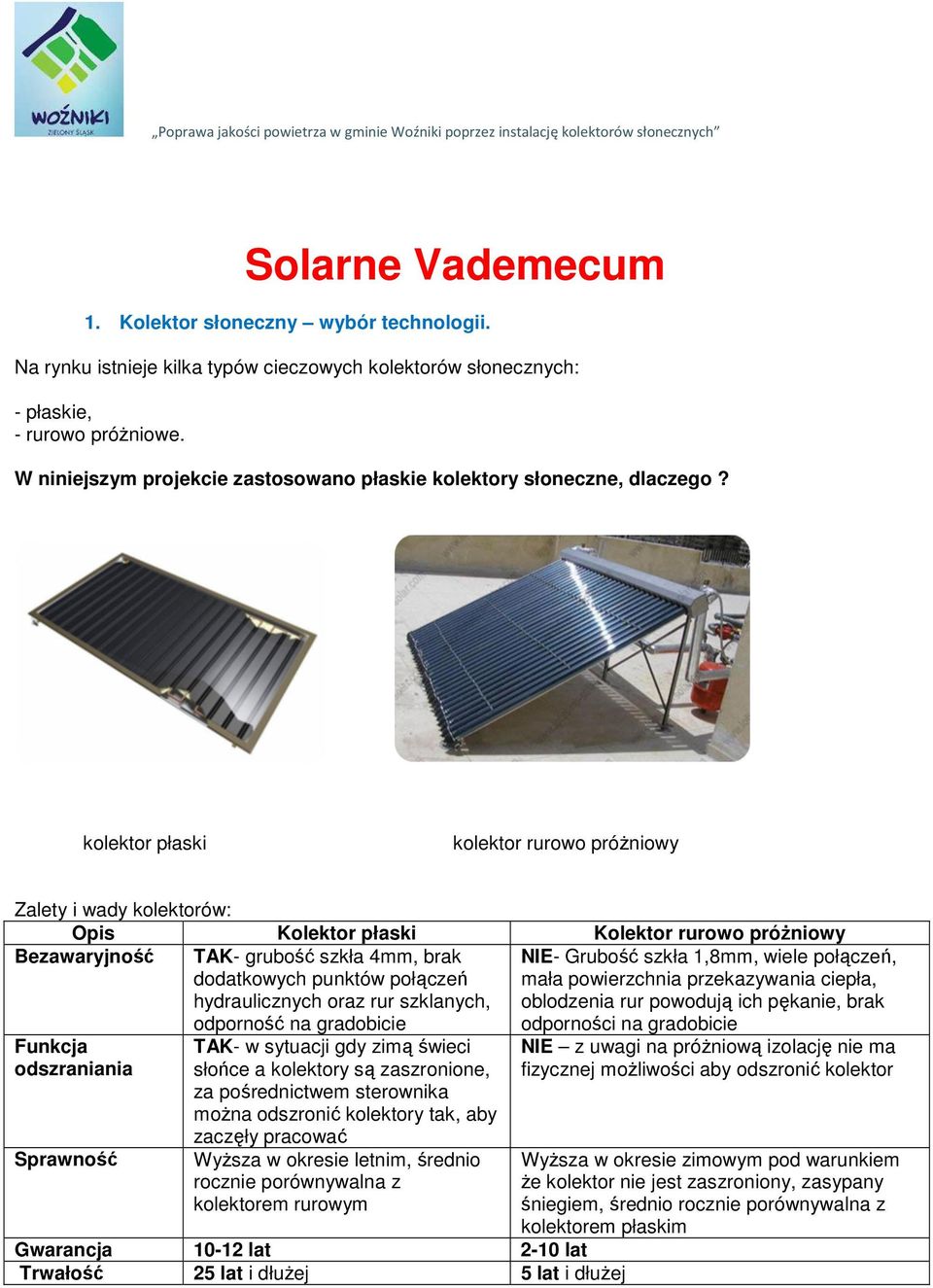 WOŹNIKI
ZIELONY ŚLĄSK

„Poprawa jakości powietrza w gminie Woźniki poprzez instalację kolektorów słonecznych"

Solarne Vademecum

1. Kolektor słoneczny – wybór technologii.

Na rynku istnieje kilka typów cieczowych kolektorów słonecznych:

- płaskie,
- rurowo próżniowe.

W niniejszym projekcie zastosowano płaskie kolektory słoneczne, dlaczego ?

kolektor płaski

kolektor rurowo próżniowy

Zalety i wady kolektorów:

| Opis | Kolektor płaski | Kolektor rurowo próżniowy |
|---|---|---|
| Bezawaryjność | TAK- grubość szkła 4mm, brak dodatkowych punktów połączeń hydraulicznych oraz rur szklanych, odporność na gradobicie | NIE- Grubość szkła 1,8mm, wiele połączeń, mała powierzchnia przekazywania ciepła, oblodzenia rur powodują ich pękanie, brak odporności na gradobicie |
| Funkcja odszraniania | TAK- w sytuacji gdy zimą świeci słońce a kolektory są zaszronione, za pośrednictwem sterownika można odszronić kolektory tak, aby zaczęły pracować | NIE – z uwagi na próżniową izolację nie ma fizycznej możliwości aby odszronić kolektor |
| Sprawność | Wyższa w okresie letnim, średnio rocznie porównywalna z kolektorem rurowym | Wyższa w okresie zimowym pod warunkiem że kolektor nie jest zaszroniony, zasypany śniegiem, średnio rocznie porównywalna z kolektorem płaskim |
| Gwarancja | 10-12 lat | 2-10 lat |
| Trwałość | 25 lat i dłużej | 5 lat i dłużej |